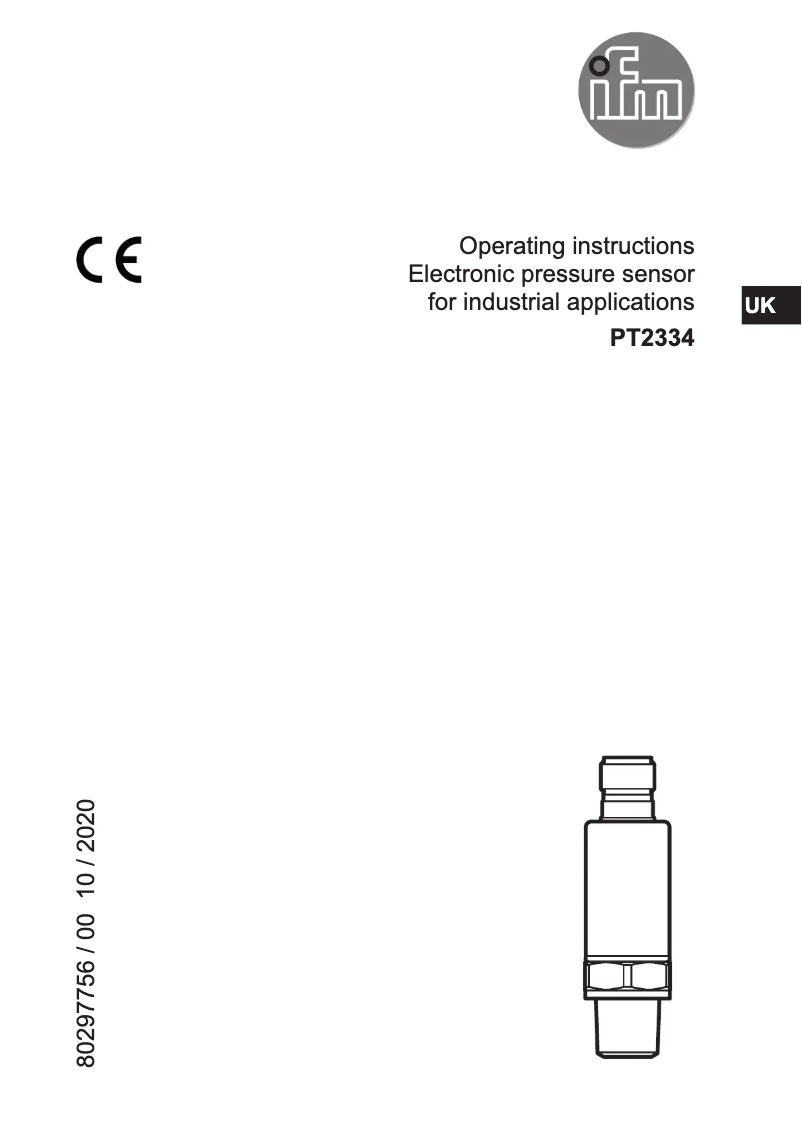 ifm

CE

Operating instructions
Electronic pressure sensor
for industrial applications
PT2334

UK

80297756 / 00 10 / 2020